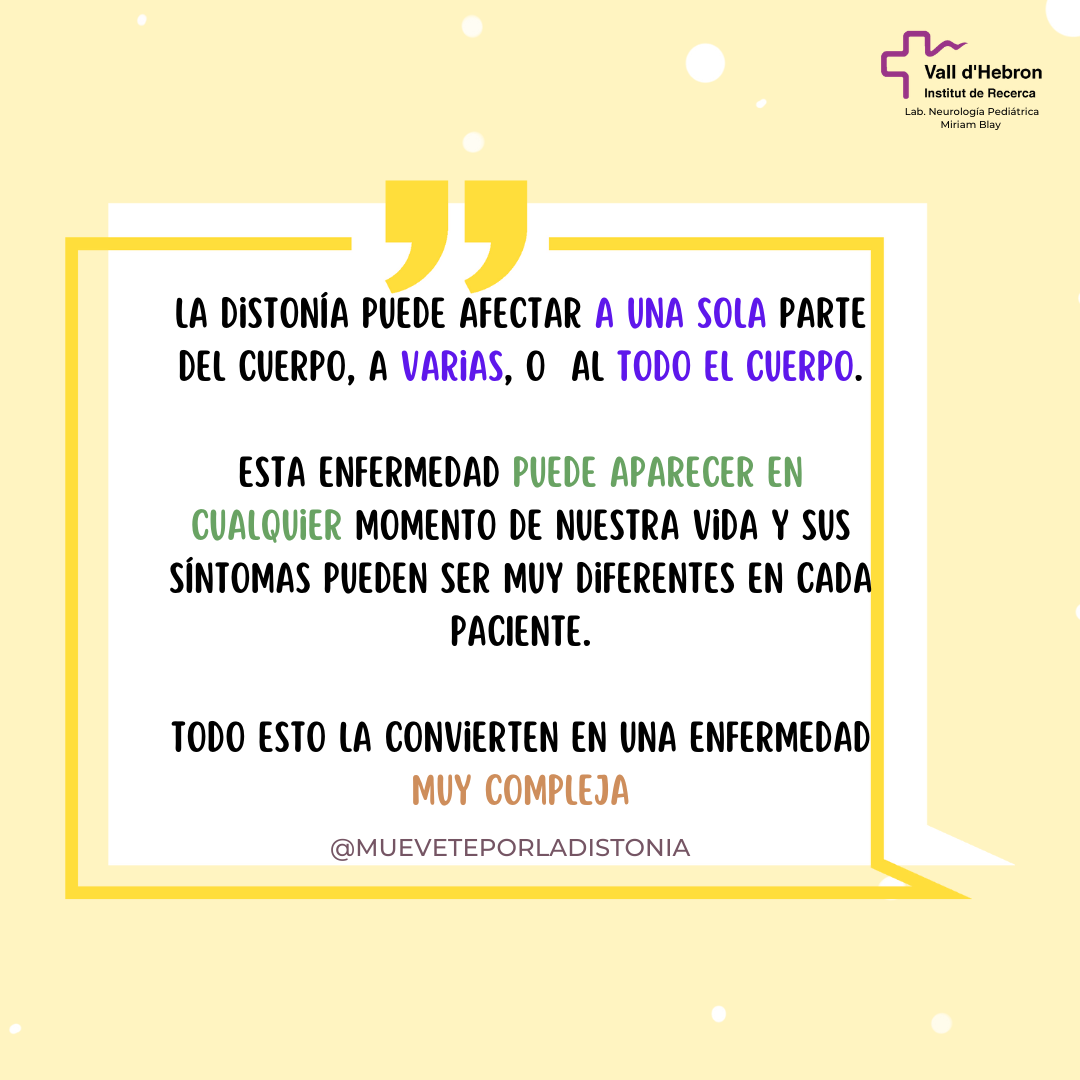 Vall d'Hebron
Institut de Recerca
Lab. Neurología Pediátrica
Miriam Blay

LA DISTONÍA PUEDE AFECTAR A UNA SOLA PARTE DEL CUERPO, A VARIAS, O AL TODO EL CUERPO.

ESTA ENFERMEDAD PUEDE APARECER EN CUALQUIER MOMENTO DE NUESTRA VIDA Y SUS SÍNTOMAS PUEDEN SER MUY DIFERENTES EN CADA PACIENTE.

TODO ESTO LA CONVIERTEN EN UNA ENFERMEDAD MUY COMPLEJA

@MUEVETEPORLADISTONIA